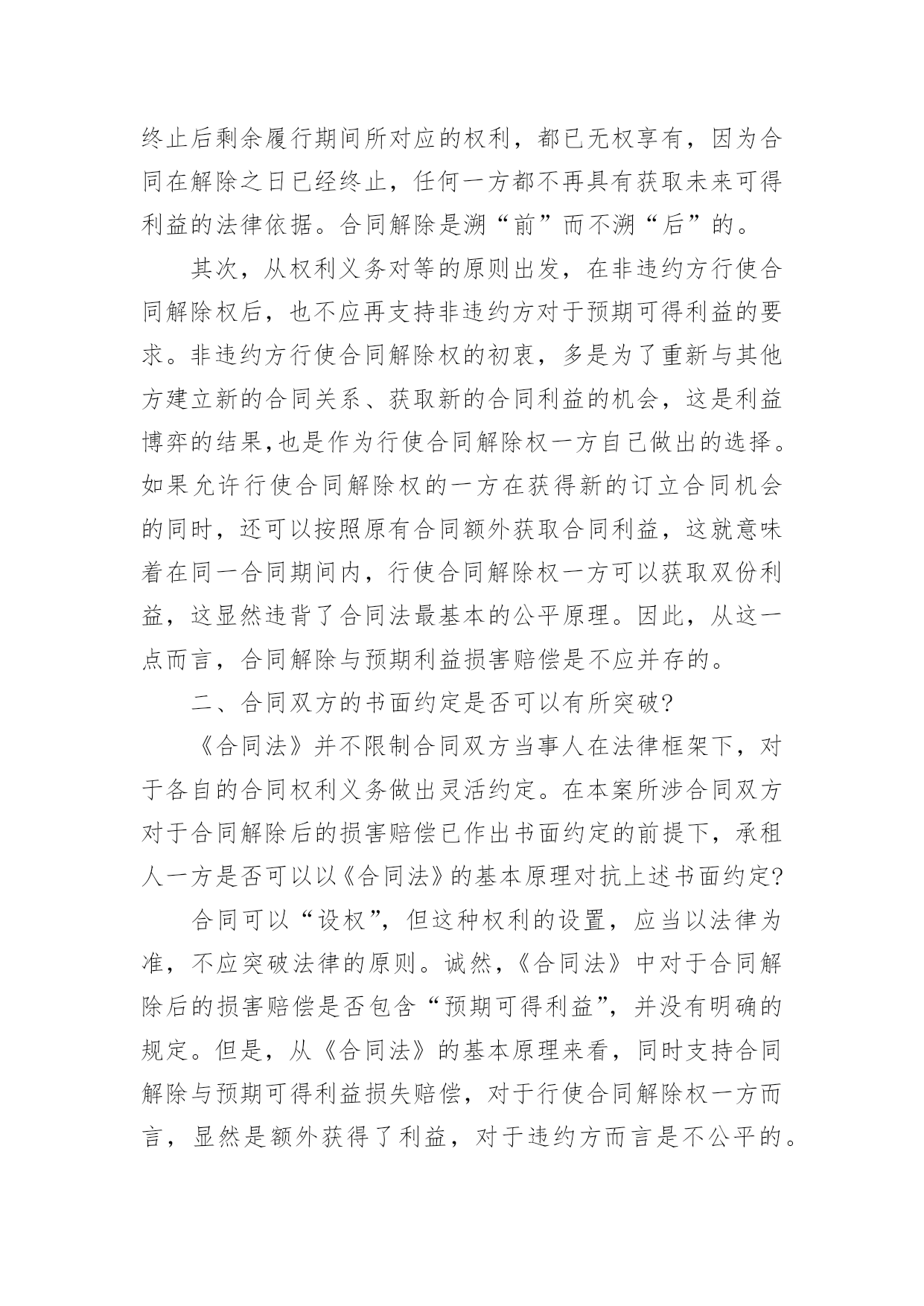 终止后剩余履行期间所对应的权利，都已无权享有，因为合同在解除之日已经终止，任何一方都不再具有获取未来可得利益的法律依据。合同解除是溯“前”而不溯“后”的。

其次，从权利义务对等的原则出发，在非违约方行使合同解除权后，也不应再支持非违约方对于预期可得利益的要求。非违约方行使合同解除权的初衷，多是为了重新与其他方建立新的合同关系、获取新的合同利益的机会，这是利益博弈的结果,也是作为行使合同解除权一方自己做出的选择。如果允许行使合同解除权的一方在获得新的订立合同机会的同时，还可以按照原有合同额外获取合同利益，这就意味着在同一合同期间内，行使合同解除权一方可以获取双份利益，这显然违背了合同法最基本的公平原理。因此，从这一点而言，合同解除与预期利益损害赔偿是不应并存的。

二、合同双方的书面约定是否可以有所突破?

《合同法》并不限制合同双方当事人在法律框架下，对于各自的合同权利义务做出灵活约定。在本案所涉合同双方对于合同解除后的损害赔偿已作出书面约定的前提下，承租人一方是否可以以《合同法》的基本原理对抗上述书面约定?

合同可以“设权”，但这种权利的设置，应当以法律为准，不应突破法律的原则。诚然,《合同法》中对于合同解除后的损害赔偿是否包含“预期可得利益”，并没有明确的规定。但是，从《合同法》的基本原理来看，同时支持合同解除与预期可得利益损失赔偿，对于行使合同解除权一方而言，显然是额外获得了利益，对于违约方而言是不公平的。